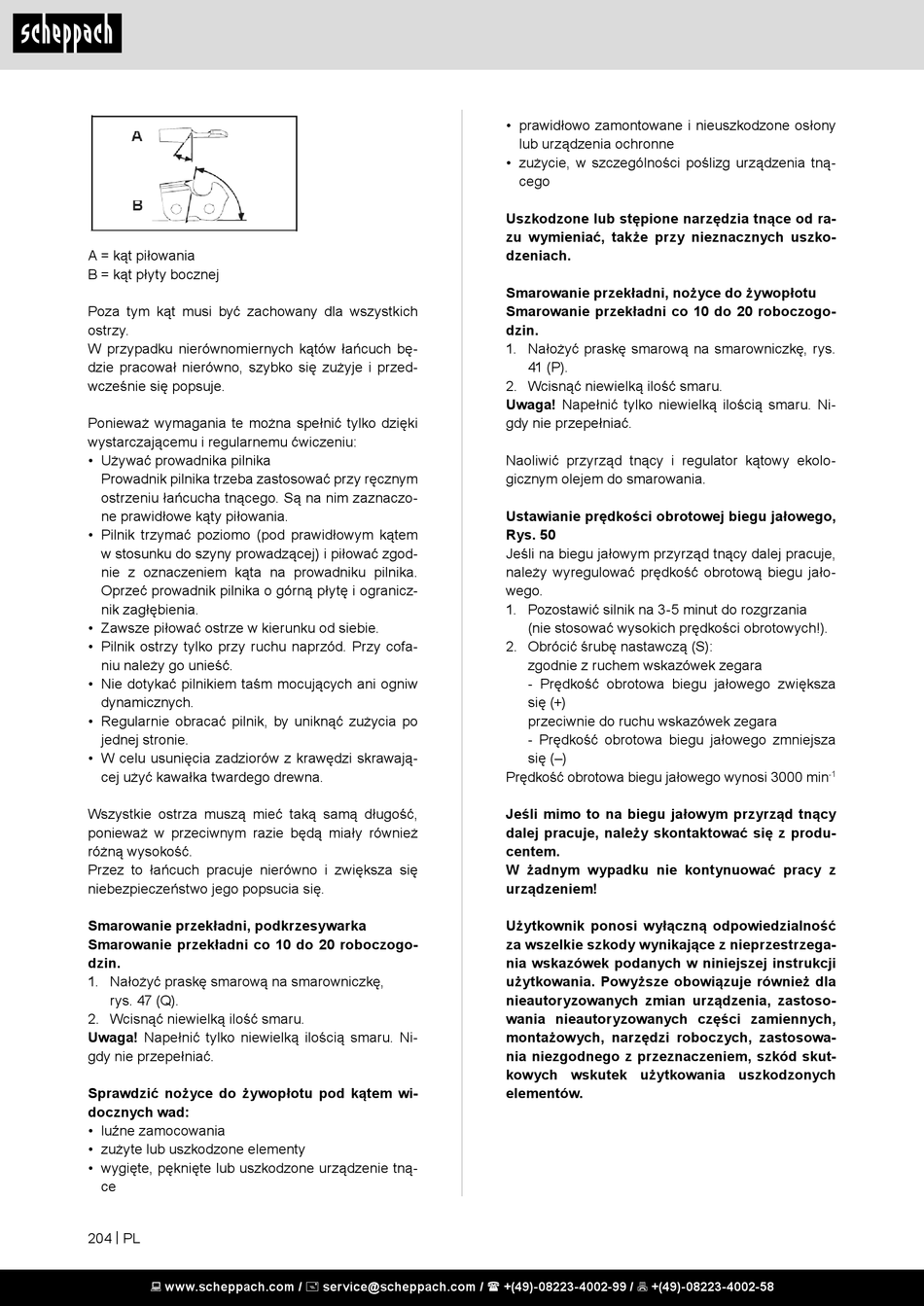 scheppach

A

B

A = kąt piłowania
B = kąt płyty bocznej

Poza tym kąt musi być zachowany dla wszystkich ostrzy.
W przypadku nierównomiernych kątów łańcuch będzie pracował nierówno, szybko się zużyje i przedwcześnie się popsuje.

Ponieważ wymagania te można spełnić tylko dzięki wystarczającemu i regularnemu ćwiczeniu:
• Używać prowadnika pilnika
Prowadnik pilnika trzeba zastosować przy ręcznym ostrzeniu łańcucha tnącego. Są na nim zaznaczone prawidłowe kąty piłowania.
• Pilnik trzymać poziomo (pod prawidłowym kątem w stosunku do szyny prowadzącej) i piłować zgodnie z oznaczeniem kąta na prowadniku pilnika. Oprzeć prowadnik pilnika o górną płytę i ogranicznik zagłębienia.
• Zawsze piłować ostrze w kierunku od siebie.
• Pilnik ostrzy tylko przy ruchu naprzód. Przy cofaniu należy go unieść.
• Nie dotykać pilnikiem taśm mocujących ani ogniw dynamicznych.
• Regularnie obracać pilnik, by uniknąć zużycia po jednej stronie.
• W celu usunięcia zadziorów z krawędzi skrawającej użyć kawałka twardego drewna.

Wszystkie ostrza muszą mieć taką samą długość, ponieważ w przeciwnym razie będą miały również różną wysokość.
Przez to łańcuch pracuje nierówno i zwiększa się niebezpieczeństwo jego popsucia się.

**Smarowanie przekładni, podkrzesywarka**
**Smarowanie przekładni co 10 do 20 roboczogodzin.**
1. Nałożyć praskę smarową na smarowniczkę, rys. 47 (Q).
2. Wcisnąć niewielką ilość smaru.
**Uwaga!** Napełnić tylko niewielką ilością smaru. Nigdy nie przepełniać.

**Sprawdzić nożyce do żywopłotu pod kątem widocznych wad:**
• luźne zamocowania
• zużyte lub uszkodzone elementy
• wygięte, pęknięte lub uszkodzone urządzenie tnące

• prawidłowo zamontowane i nieuszkodzone osłony lub urządzenia ochronne
• zużycie, w szczególności poślizg urządzenia tnącego

**Uszkodzone lub stępione narzędzia tnące od razu wymieniać, także przy nieznacznych uszkodzeniach.**

**Smarowanie przekładni, nożyce do żywopłotu**
**Smarowanie przekładni co 10 do 20 roboczogodzin.**
1. Nałożyć praskę smarową na smarowniczkę, rys. 41 (P).
2. Wcisnąć niewielką ilość smaru.
**Uwaga!** Napełnić tylko niewielką ilością smaru. Nigdy nie przepełniać.

Naoliwić przyrząd tnący i regulator kątowy ekologicznym olejem do smarowania.

**Ustawianie prędkości obrotowej biegu jałowego, Rys. 50**
Jeśli na biegu jałowym przyrząd tnący dalej pracuje, należy wyregulować prędkość obrotową biegu jałowego.
1. Pozostawić silnik na 3-5 minut do rozgrzania (nie stosować wysokich prędkości obrotowych!).
2. Obrócić śrubę nastawczą (S):
zgodnie z ruchem wskazówek zegara
- Prędkość obrotowa biegu jałowego zwiększa się (+)
przeciwnie do ruchu wskazówek zegara
- Prędkość obrotowa biegu jałowego zmniejsza się (–)
Prędkość obrotowa biegu jałowego wynosi 3000 min$^{-1}$

**Jeśli mimo to na biegu jałowym przyrząd tnący dalej pracuje, należy skontaktować się z producentem.**
**W żadnym wypadku nie kontynuować pracy z urządzeniem!**

**Użytkownik ponosi wyłączną odpowiedzialność za wszelkie szkody wynikające z nieprzestrzegania wskazówek podanych w niniejszej instrukcji użytkowania. Powyższe obowiązuje również dla nieautoryzowanych zmian urządzenia, zastosowania nieautoryzowanych części zamiennych, montażowych, narzędzi roboczych, zastosowania niezgodnego z przeznaczeniem, szkód skutkowych wskutek użytkowania uszkodzonych elementów.**

204 | PL

www.scheppach.com / service@scheppach.com / +(49)-08223-4002-99 / +(49)-08223-4002-58